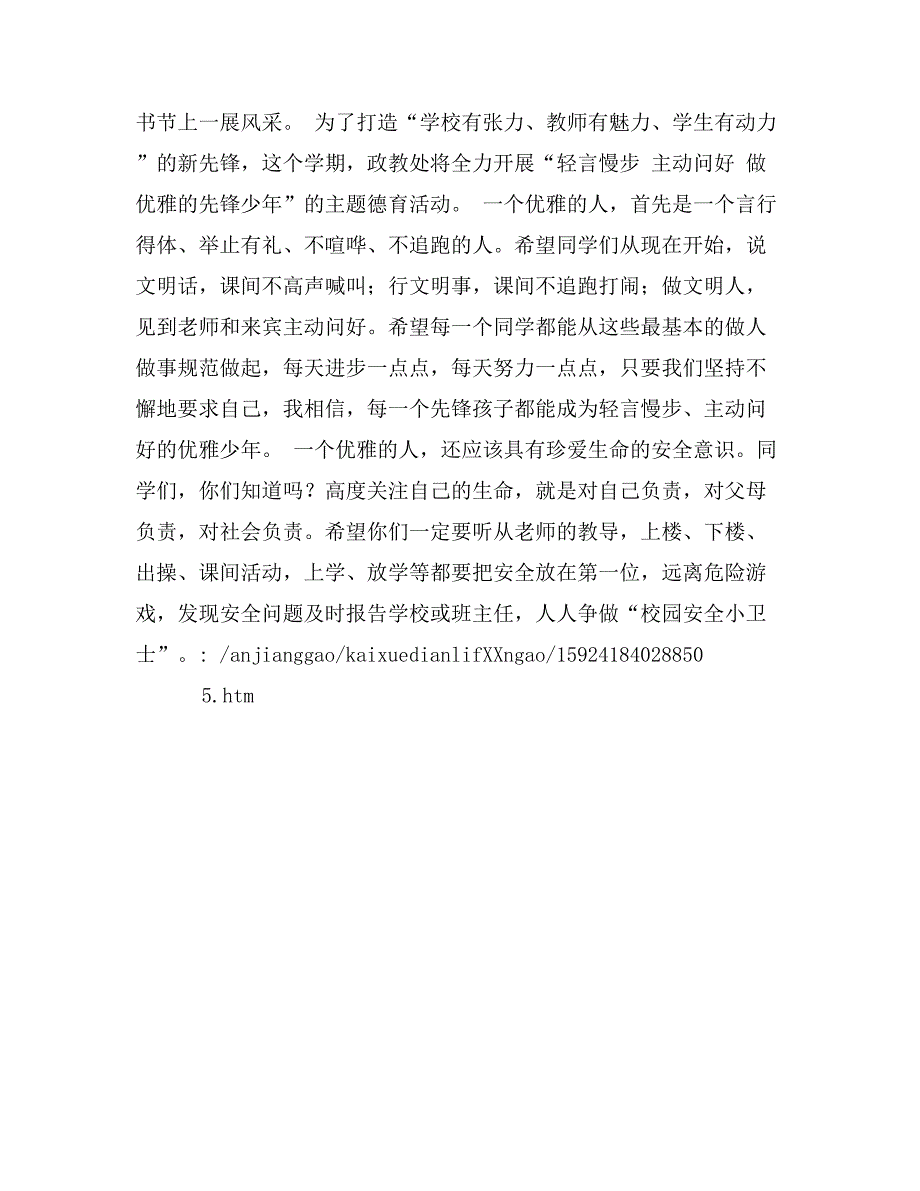 书节上一展风采。 为了打造“学校有张力、教师有魅力、学生有动力”的新先锋，这个学期，政教处将全力开展“轻言慢步 主动问好 做优雅的先锋少年”的主题德育活动。 一个优雅的人，首先是一个言行得体、举止有礼、不喧哗、不追跑的人。希望同学们从现在开始，说文明话，课间不高声喊叫；行文明事，课间不追跑打闹；做文明人，见到老师和来宾主动问好。希望每一个同学都能从这些最基本的做人做事规范做起，每天进步一点点，每天努力一点点，只要我们坚持不懈地要求自己，我相信，每一个先锋孩子都能成为轻言慢步、主动问好的优雅少年。 一个优雅的人，还应该具有珍爱生命的安全意识。同学们，你们知道吗？高度关注自己的生命，就是对自己负责，对父母负责，对社会负责。希望你们一定要听从老师的教导，上楼、下楼、出操、课间活动，上学、放学等都要把安全放在第一位，远离危险游戏，发现安全问题及时报告学校或班主任，人人争做“校园安全小卫士”。: /anjianggao/kaixuedianlifXXngao/15924184028850

5.htm